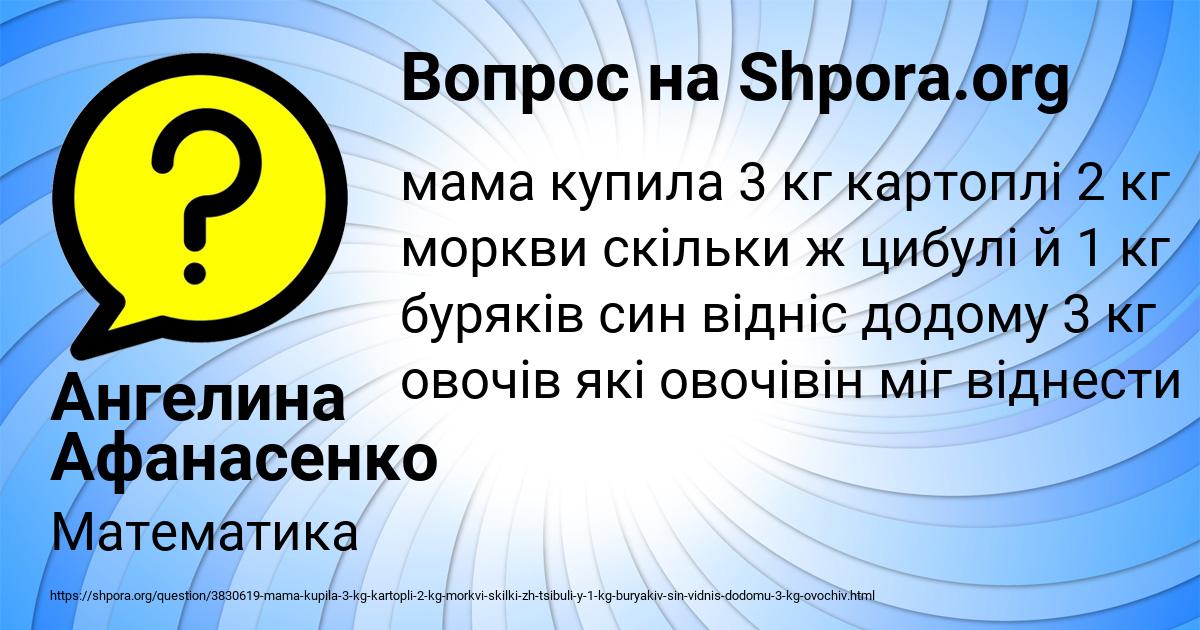 Вопрос на Shpora.org

мама купила 3 кг картоплі 2 кг моркви скільки ж цибулі й 1 кг буряків син відніс додому 3 кг овочів які овочівін міг віднести

Ангелина Афанасенко

Математика

https://shpora.org/question/3830619-mama-kupila-3-kg-kartopli-2-kg-morkvi-skilki-zh-tsibuli-y-1-kg-buryakiv-sin-vidnis-dodomu-3-kg-ovochiv.html